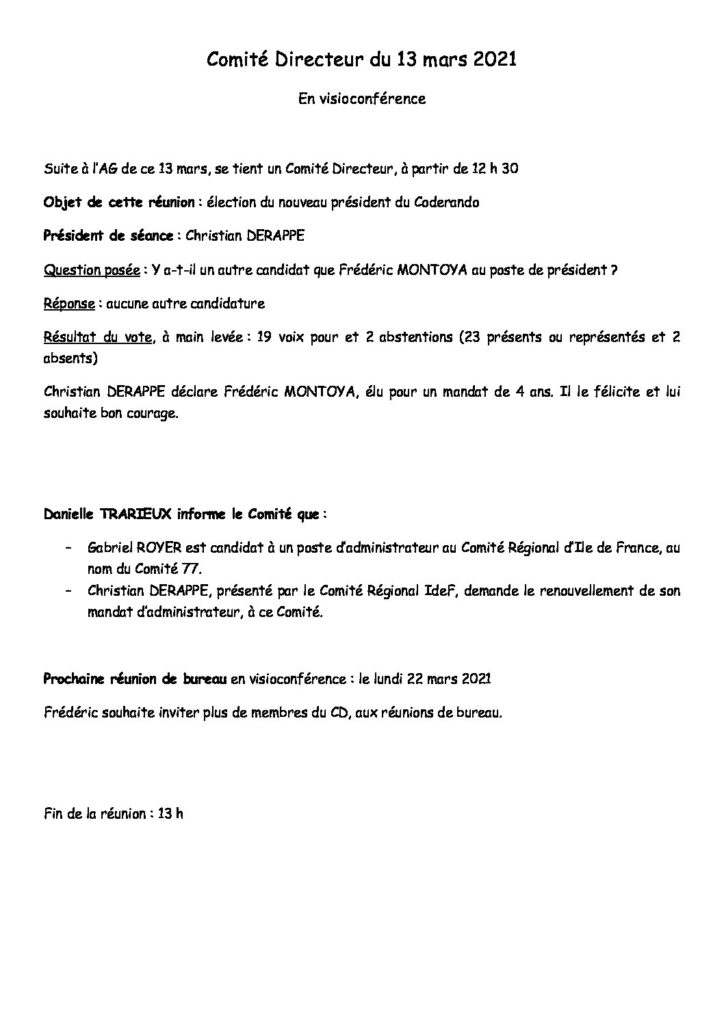 Comité Directeur du 13 mars 2021

En visioconférence

Suite à l'AG de ce 13 mars, se tient un Comité Directeur, à partir de 12 h 30

Objet de cette réunion : élection du nouveau président du Coderando

Président de séance : Christian DERAPPE

Question posée : Y a-t-il un autre candidat que Frédéric MONTOYA au poste de président ?

Réponse : aucune autre candidature

Résultat du vote, à main levée : 19 voix pour et 2 abstentions (23 présents ou représentés et 2 absents)

Christian DERAPPE déclare Frédéric MONTOYA, élu pour un mandat de 4 ans. Il le félicite et lui souhaite bon courage.

Danielle TRARIEUX informe le Comité que :

- Gabriel ROYER est candidat à un poste d'administrateur au Comité Régional d'Ile de France, au nom du Comité 77.
- Christian DERAPPE, présenté par le Comité Régional IdeF, demande le renouvellement de son mandat d'administrateur, à ce Comité.

Prochaine réunion de bureau en visioconférence : le lundi 22 mars 2021

Frédéric souhaite inviter plus de membres du CD, aux réunions de bureau.

Fin de la réunion : 13 h